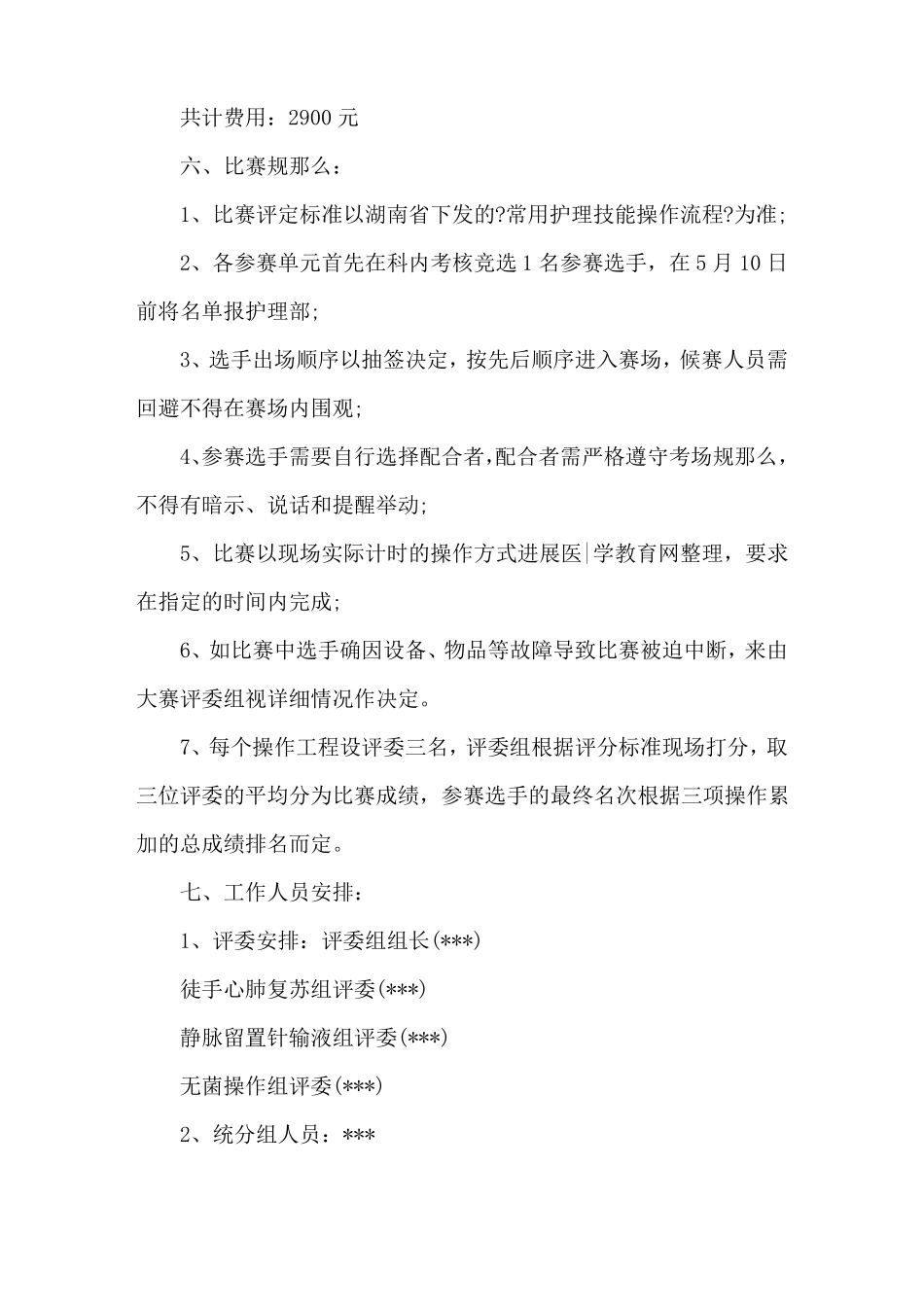 共计费用：2900 元

六、比赛规那么：

1、比赛评定标准以湖南省下发的?常用护理技能操作流程?为准;

2、各参赛单元首先在科内考核竞选 1 名参赛选手，在 5 月 10 日前将名单报护理部;

3、选手出场顺序以抽签决定，按先后顺序进入赛场，候赛人员需回避不得在赛场内围观;

4、参赛选手需要自行选择配合者,配合者需严格遵守考场规那么，不得有暗示、说话和提醒举动;

5、比赛以现场实际计时的操作方式进展医|学教育网整理，要求在指定的时间内完成;

6、如比赛中选手确因设备、物品等故障导致比赛被迫中断，来由大赛评委组视详细情况作决定。

7、每个操作工程设评委三名，评委组根据评分标准现场打分，取三位评委的平均分为比赛成绩，参赛选手的最终名次根据三项操作累加的总成绩排名而定。

七、工作人员安排：

1、评委安排：评委组组长(***)

徒手心肺复苏组评委(***)

静脉留置针输液组评委(***)

无菌操作组评委(***)

2、统分组人员：***